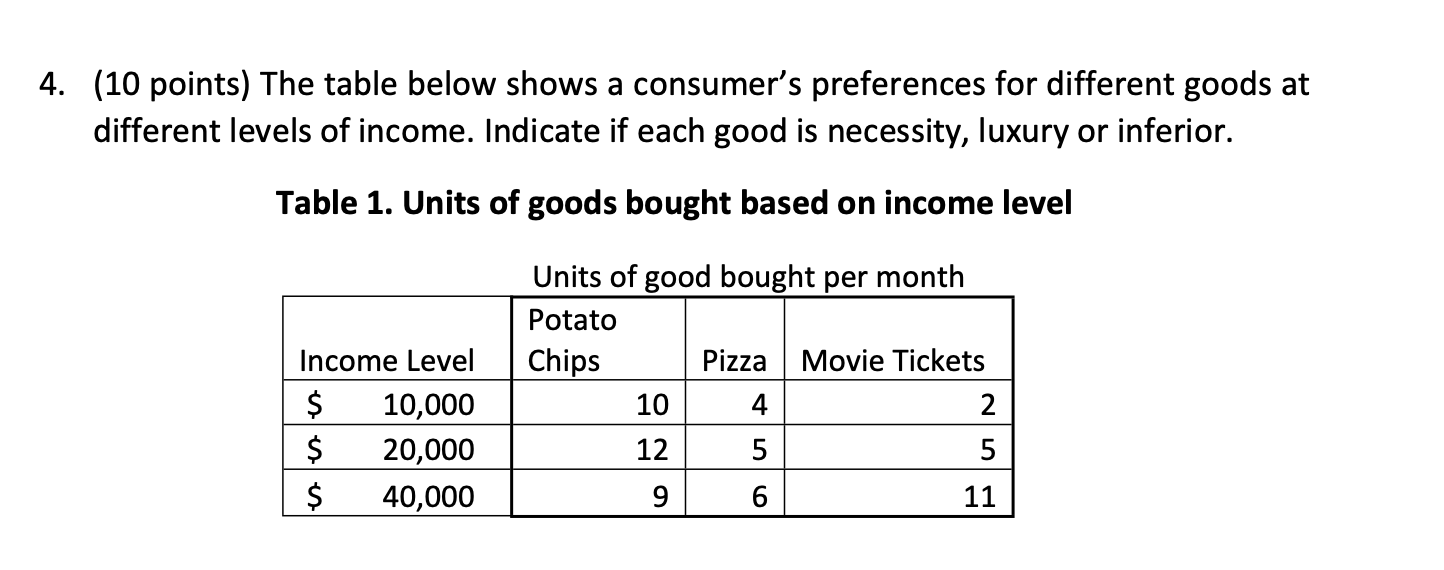 4. (10 points) The table below shows a consumer's preferences for different goods at different levels of income. Indicate if each good is necessity, luxury or inferior.

**Table 1. Units of goods bought based on income level**

Units of good bought per month

| Income Level | Potato Chips | Pizza | Movie Tickets |
|---|---|---|---|
| \$ 10,000 | 10 | 4 | 2 |
| \$ 20,000 | 12 | 5 | 5 |
| \$ 40,000 | 9 | 6 | 11 |